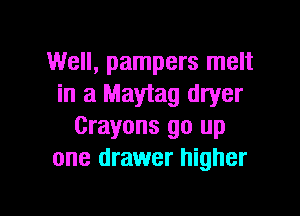 Well, pampers melt
in a Maytag dryer
Crayons go up
one drawer higher